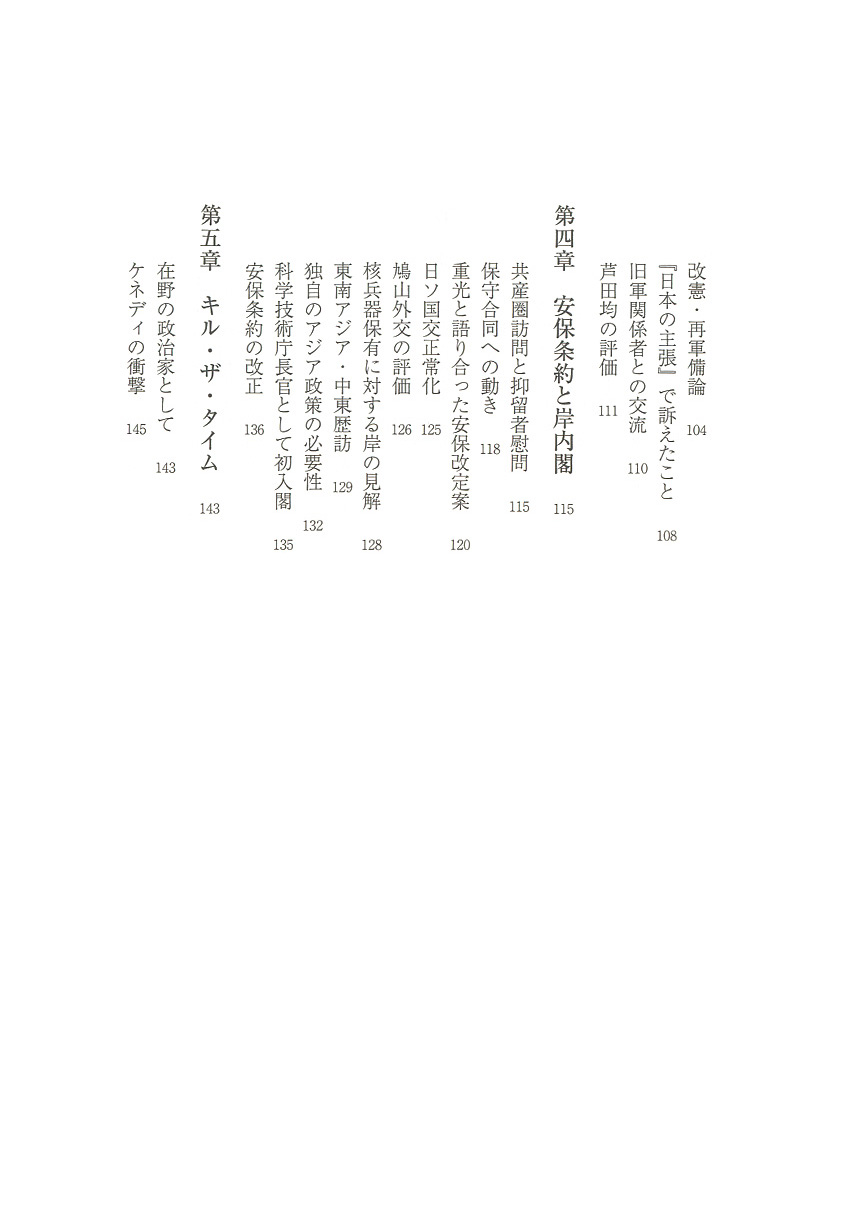 改憲・再軍備論　104
『日本の主張』で訴えたこと　108
旧軍関係者との交流　110
芦田均の評価　111

第四章　安保条約と岸内閣　115

共産圏訪問と抑留者慰問　115
保守合同への動き　118
重光と語り合った安保改定案　120
日ソ国交正常化　125
鳩山外交の評価　126
核兵器保有に対する岸の見解　128
東南アジア・中東歴訪　129
独自のアジア政策の必要性　132
科学技術庁長官として初入閣　135
安保条約の改正　136

第五章　キル・ザ・タイム　143

在野の政治家として　143
ケネディの衝撃　145